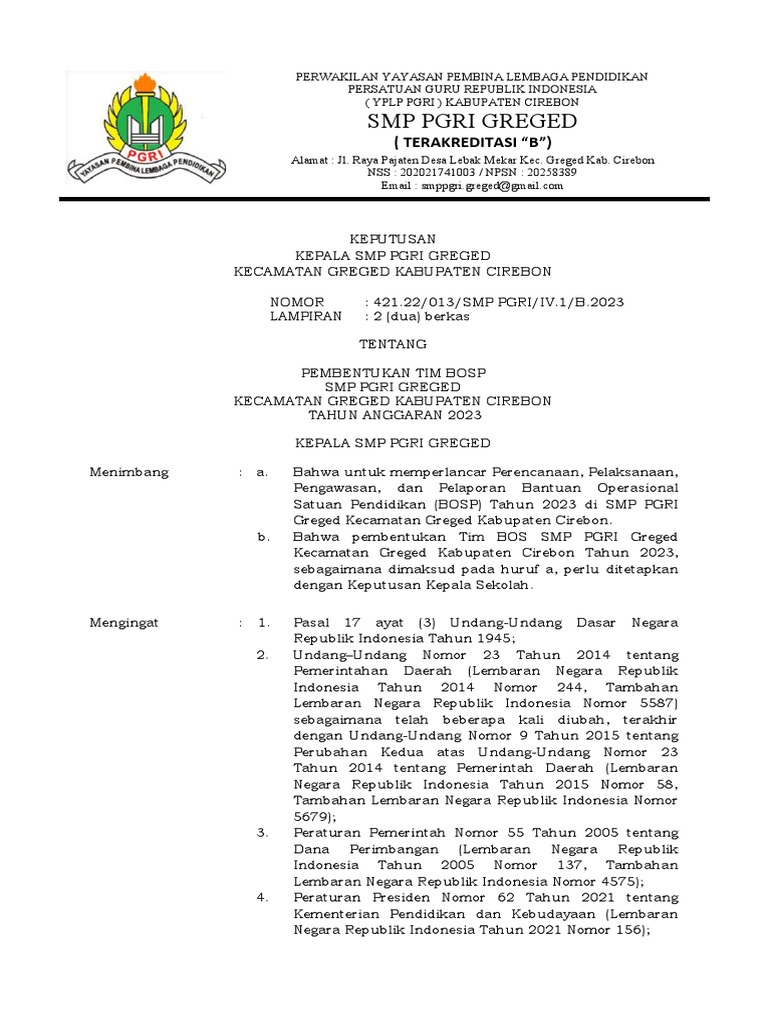 PGRI
YAYASAN PEMBINA LEMBAGA PENDIDIKAN

PERWAKILAN YAYASAN PEMBINA LEMBAGA PENDIDIKAN
PERSATUAN GURU REPUBLIK INDONESIA
( YPLP PGRI ) KABUPATEN CIREBON
SMP PGRI GREGED
( TERAKREDITASI "B")
Alamat : Jl. Raya Pajaten Desa Lebak Mekar Kec. Greged Kab. Cirebon
NSS : 202021741003 / NPSN : 20258389
Email : smppgri.greged@gmail.com

KEPUTUSAN
KEPALA SMP PGRI GREGED
KECAMATAN GREGED KABUPATEN CIREBON

NOMOR : 421.22/013/SMP PGRI/IV.1/B.2023
LAMPIRAN : 2 (dua) berkas

TENTANG

PEMBENTUKAN TIM BOSP
SMP PGRI GREGED
KECAMATAN GREGED KABUPATEN CIREBON
TAHUN ANGGARAN 2023

KEPALA SMP PGRI GREGED

Menimbang : a. Bahwa untuk memperlancar Perencanaan, Pelaksanaan, Pengawasan, dan Pelaporan Bantuan Operasional Satuan Pendidikan (BOSP) Tahun 2023 di SMP PGRI Greged Kecamatan Greged Kabupaten Cirebon.
b. Bahwa pembentukan Tim BOS SMP PGRI Greged Kecamatan Greged Kabupaten Cirebon Tahun 2023, sebagaimana dimaksud pada huruf a, perlu ditetapkan dengan Keputusan Kepala Sekolah.

Mengingat : 1. Pasal 17 ayat (3) Undang-Undang Dasar Negara Republik Indonesia Tahun 1945;
2. Undang–Undang Nomor 23 Tahun 2014 tentang Pemerintahan Daerah (Lembaran Negara Republik Indonesia Tahun 2014 Nomor 244, Tambahan Lembaran Negara Republik Indonesia Nomor 5587) sebagaimana telah beberapa kali diubah, terakhir dengan Undang-Undang Nomor 9 Tahun 2015 tentang Perubahan Kedua atas Undang-Undang Nomor 23 Tahun 2014 tentang Pemerintah Daerah (Lembaran Negara Republik Indonesia Tahun 2015 Nomor 58, Tambahan Lembaran Negara Republik Indonesia Nomor 5679);
3. Peraturan Pemerintah Nomor 55 Tahun 2005 tentang Dana Perimbangan (Lembaran Negara Republik Indonesia Tahun 2005 Nomor 137, Tambahan Lembaran Negara Republik Indonesia Nomor 4575);
4. Peraturan Presiden Nomor 62 Tahun 2021 tentang Kementerian Pendidikan dan Kebudayaan (Lembaran Negara Republik Indonesia Tahun 2021 Nomor 156);